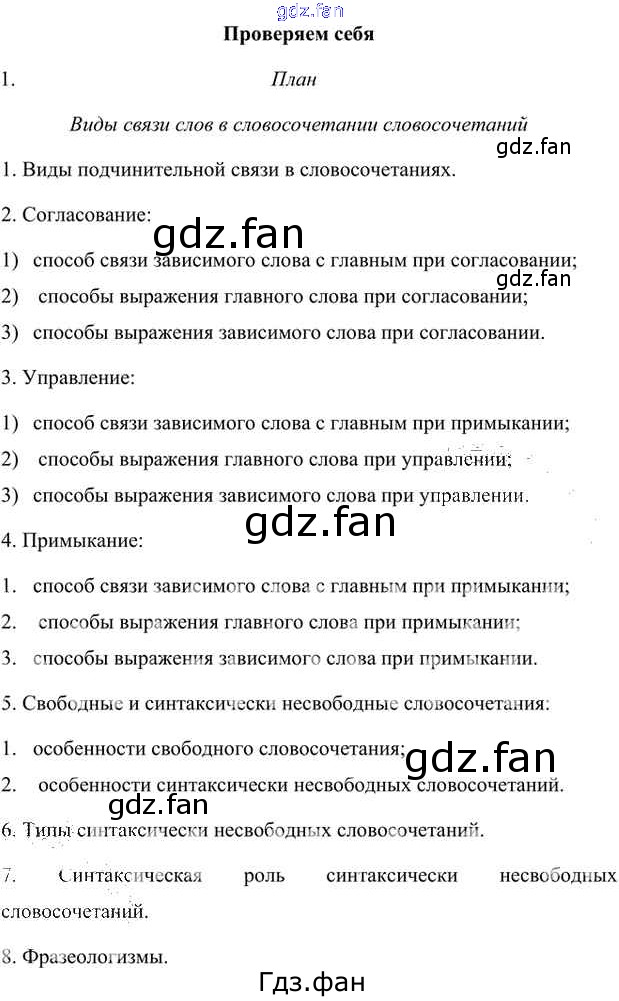 gdz.fan
Проверяем себя

1. План

Виды связи слов в словосочетании словосочетаний

gdz.fan

1. Виды подчинительной связи в словосочетаниях.

2. Согласование:

gdz.fan

1) способ связи зависимого слова с главным при согласовании;

gdz.fan

2) способы выражения главного слова при согласовании;

3) способы выражения зависимого слова при согласовании.

3. Управление:

1) способ связи зависимого слова с главным при примыкании;

2) способы выражения главного слова при управлении;

3) способы выражения зависимого слова при управлении.

gdz.fan

4. Примыкание:

1. способ связи зависимого слова с главным при примыкании;

2. способы выражения главного слова при примыкании;

3. способы выражения зависимого слова при примыкании.

5. Свободные и синтаксически несвободные словосочетания:

1. особенности свободного словосочетания;

gdz.fan

2. особенности синтаксически несвободных словосочетаний.

gdz.fan

6. Типы синтаксически несвободных словосочетаний.

7. Синтаксическая роль синтаксически несвободных словосочетаний.

8. Фразеологизмы.

Гдз.фан